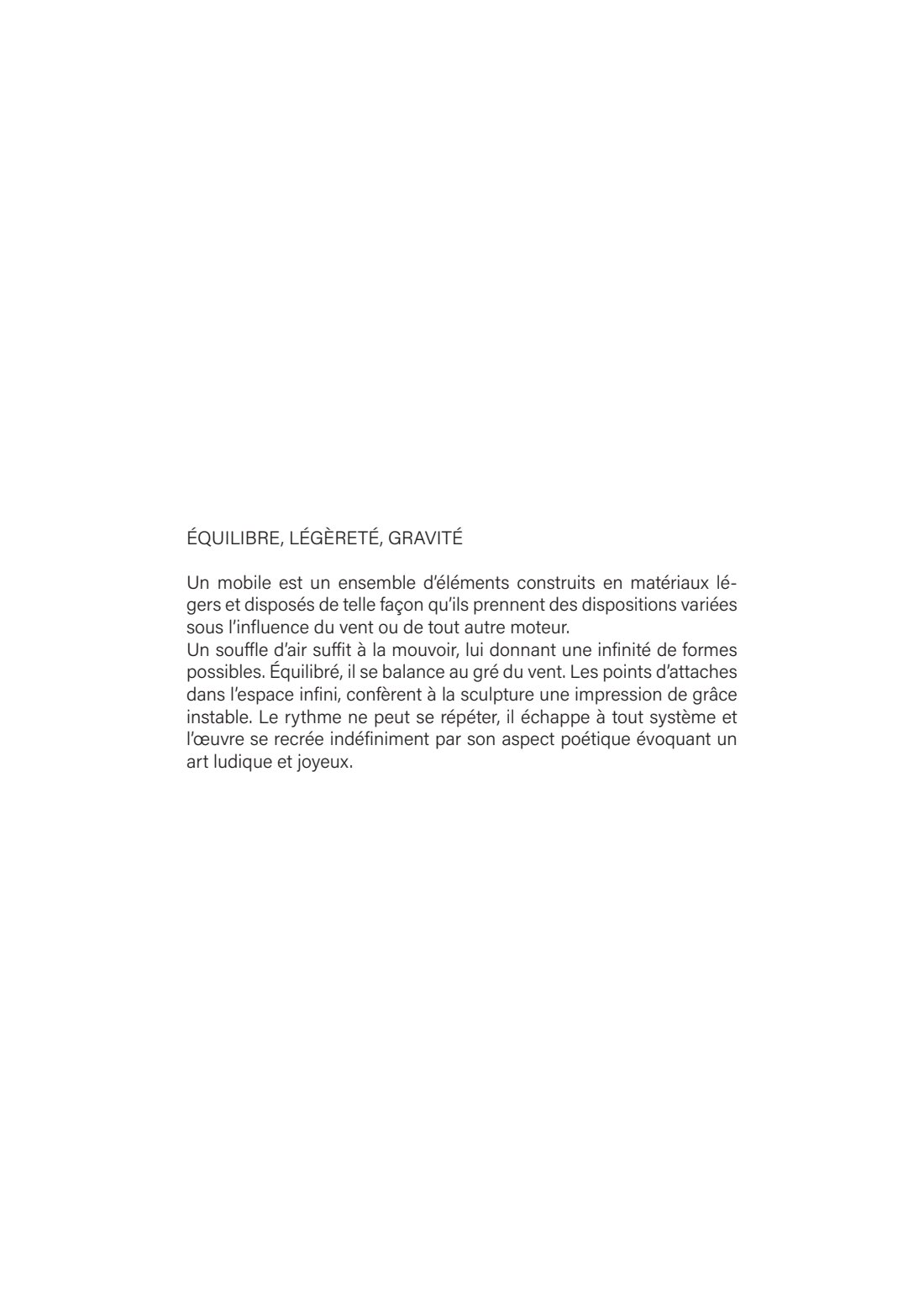 ÉQUILIBRE, LÉGÈRETÉ, GRAVITÉ

Un mobile est un ensemble d'éléments construits en matériaux légers et disposés de telle façon qu'ils prennent des dispositions variées sous l'influence du vent ou de tout autre moteur.
Un souffle d'air suffit à la mouvoir, lui donnant une infinité de formes possibles. Équilibré, il se balance au gré du vent. Les points d'attaches dans l'espace infini, confèrent à la sculpture une impression de grâce instable. Le rythme ne peut se répéter, il échappe à tout système et l'œuvre se recrée indéfiniment par son aspect poétique évoquant un art ludique et joyeux.